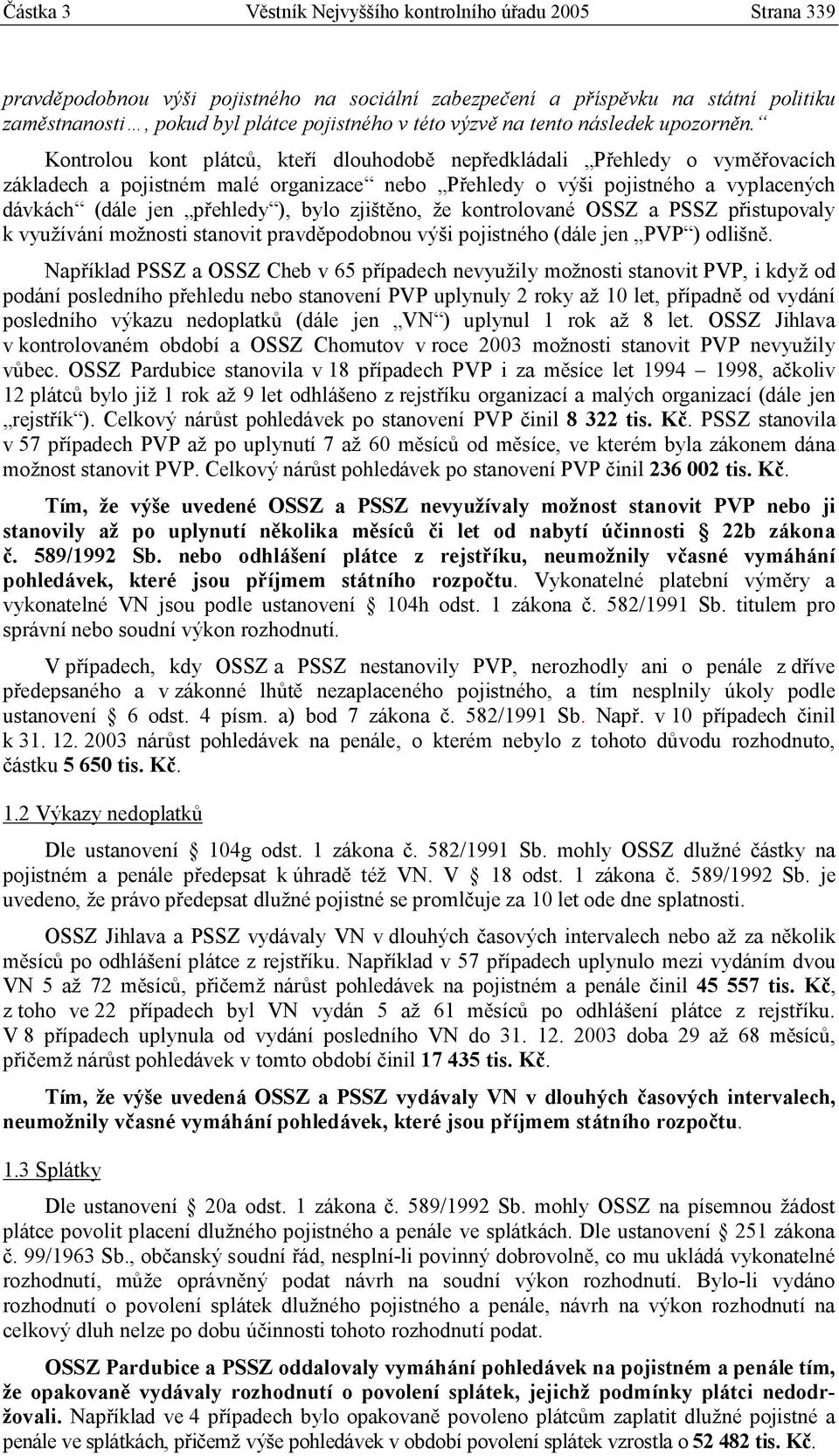 Částka 3 Věstník Nejvyššího kontrolního úřadu 2005 Strana 339

pravděpodobnou výši pojistného na sociální zabezpečení a příspěvku na státní politiku zaměstnanosti…, pokud byl plátce pojistného v této výzvě na tento následek upozorněn.“

Kontrolou kont plátců, kteří dlouhodobě nepředkládali „Přehledy o vyměřovacích základech a pojistném malé organizace“ nebo „Přehledy o výši pojistného a vyplacených dávkách“ (dále jen „přehledy“), bylo zjištěno, že kontrolované OSSZ a PSSZ přistupovaly k využívání možnosti stanovit pravděpodobnou výši pojistného (dále jen „PVP“) odlišně.

Například PSSZ a OSSZ Cheb v 65 případech nevyužily možnosti stanovit PVP, i když od podání posledního přehledu nebo stanovení PVP uplynuly 2 roky až 10 let, případně od vydání posledního výkazu nedoplatků (dále jen „VN“) uplynul 1 rok až 8 let. OSSZ Jihlava v kontrolovaném období a OSSZ Chomutov v roce 2003 možnosti stanovit PVP nevyužily vůbec. OSSZ Pardubice stanovila v 18 případech PVP i za měsíce let 1994 – 1998, ačkoliv 12 plátců bylo již 1 rok až 9 let odhlášeno z rejstříku organizací a malých organizací (dále jen „rejstřík“). Celkový nárůst pohledávek po stanovení PVP činil 8 322 tis. Kč. PSSZ stanovila v 57 případech PVP až po uplynutí 7 až 60 měsíců od měsíce, ve kterém byla zákonem dána možnost stanovit PVP. Celkový nárůst pohledávek po stanovení PVP činil 236 002 tis. Kč.

Tím, že výše uvedené OSSZ a PSSZ nevyužívaly možnost stanovit PVP nebo ji stanovily až po uplynutí několika měsíců či let od nabytí účinnosti § 22b zákona č. 589/1992 Sb. nebo odhlášení plátce z rejstříku, neumožnily včasné vymáhání pohledávek, které jsou příjmem státního rozpočtu. Vykonatelné platební výměry a vykonatelné VN jsou podle ustanovení § 104h odst. 1 zákona č. 582/1991 Sb. titulem pro správní nebo soudní výkon rozhodnutí.

V případech, kdy OSSZ a PSSZ nestanovily PVP, nerozhodly ani o penále z dříve předepsaného a v zákonné lhůtě nezaplaceného pojistného, a tím nesplnily úkoly podle ustanovení § 6 odst. 4 písm. a) bod 7 zákona č. 582/1991 Sb. Např. v 10 případech činil k 31. 12. 2003 nárůst pohledávek na penále, o kterém nebylo z tohoto důvodu rozhodnuto, částku 5 650 tis. Kč.

1.2 Výkazy nedoplatků

Dle ustanovení § 104g odst. 1 zákona č. 582/1991 Sb. mohly OSSZ dlužné částky na pojistném a penále předepsat k úhradě též VN. V § 18 odst. 1 zákona č. 589/1992 Sb. je uvedeno, že právo předepsat dlužné pojistné se promlčuje za 10 let ode dne splatnosti.

OSSZ Jihlava a PSSZ vydávaly VN v dlouhých časových intervalech nebo až za několik měsíců po odhlášení plátce z rejstříku. Například v 57 případech uplynulo mezi vydáním dvou VN 5 až 72 měsíců, přičemž nárůst pohledávek na pojistném a penále činil 45 557 tis. Kč, z toho ve 22 případech byl VN vydán 5 až 61 měsíců po odhlášení plátce z rejstříku. V 8 případech uplynula od vydání posledního VN do 31. 12. 2003 doba 29 až 68 měsíců, přičemž nárůst pohledávek v tomto období činil 17 435 tis. Kč.

Tím, že výše uvedená OSSZ a PSSZ vydávaly VN v dlouhých časových intervalech, neumožnily včasné vymáhání pohledávek, které jsou příjmem státního rozpočtu.

1.3 Splátky

Dle ustanovení § 20a odst. 1 zákona č. 589/1992 Sb. mohly OSSZ na písemnou žádost plátce povolit placení dlužného pojistného a penále ve splátkách. Dle ustanovení § 251 zákona č. 99/1963 Sb., občanský soudní řád, nesplní-li povinný dobrovolně, co mu ukládá vykonatelné rozhodnutí, může oprávněný podat návrh na soudní výkon rozhodnutí. Bylo-li vydáno rozhodnutí o povolení splátek dlužného pojistného a penále, návrh na výkon rozhodnutí na celkový dluh nelze po dobu účinnosti tohoto rozhodnutí podat.

OSSZ Pardubice a PSSZ oddalovaly vymáhání pohledávek na pojistném a penále tím, že opakovaně vydávaly rozhodnutí o povolení splátek, jejichž podmínky plátci nedodržovali. Například ve 4 případech bylo opakovaně povoleno plátcům zaplatit dlužné pojistné a penále ve splátkách, přičemž výše pohledávek v období povolení splátek vzrostla o 52 482 tis. Kč.